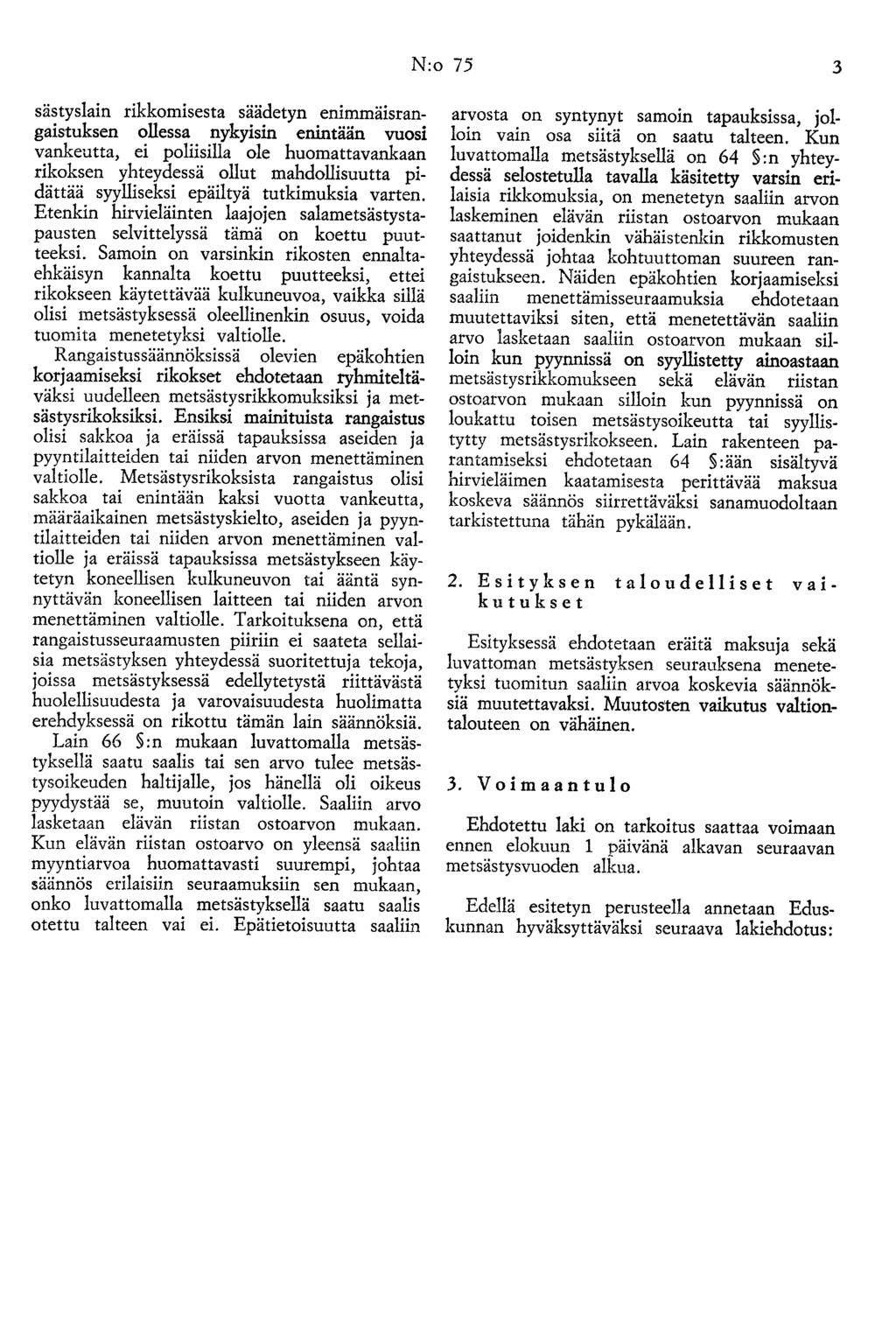 N:o 75 3

sästyslain rikkomisesta säädetyn enimmäisrangaistuksen ollessa nykyisin enintään vuosi vankeutta, ei poliisilla ole huomattavankaan rikoksen yhteydessä ollut mahdollisuutta pidättää syylliseksi epäiltyä tutkimuksia varten. Etenkin hirvieläinten laajojen salametsästystapausten selvittelyssä tämä on koettu puutteeksi. Samoin on varsinkin rikosten ennaltaehkäisyn kannalta koettu puutteeksi, ettei rikokseen käytettävää kulkuneuvoa, vaikka sillä olisi metsästyksessä oleellinenkin osuus, voida tuomita menetetyksi valtiolle.

Rangaistussäännöksissä olevien epäkohtien korjaamiseksi rikokset ehdotetaan ryhmiteltäväksi uudelleen metsästysrikkomuksiksi ja metsästysrikoksiksi. Ensiksi mainituista rangaistus olisi sakkoa ja eräissä tapauksissa aseiden ja pyyntilaitteiden tai niiden arvon menettäminen valtiolle. Metsästysrikoksista rangaistus olisi sakkoa tai enintään kaksi vuotta vankeutta, määräaikainen metsästyskielto, aseiden ja pyyntilaitteiden tai niiden arvon menettäminen valtiolle ja eräissä tapauksissa metsästykseen käytetyn koneellisen kulkuneuvon tai ääntä synnyttävän koneellisen laitteen tai niiden arvon menettäminen valtiolle. Tarkoituksena on, että rangaistusseuraamusten piiriin ei saateta sellaisia metsästyksen yhteydessä suoritettuja tekoja, joissa metsästyksessä edellytetystä riittävästä huolellisuudesta ja varovaisuudesta huolimatta erehdyksessä on rikottu tämän lain säännöksiä.

Lain 66 §:n mukaan luvattomalla metsästyksellä saatu saalis tai sen arvo tulee metsästysoikeuden haltijalle, jos hänellä oli oikeus pyydystää se, muutoin valtiolle. Saaliin arvo lasketaan elävän riistan ostoarvon mukaan. Kun elävän riistan ostoarvo on yleensä saaliin myyntiarvoa huomattavasti suurempi, johtaa säännös erilaisiin seuraamuksiin sen mukaan, onko luvattomalla metsästyksellä saatu saalis otettu talteen vai ei. Epätietoisuutta saaliin arvosta on syntynyt samoin tapauksissa, jolloin vain osa siitä on saatu talteen. Kun luvattomalla metsästyksellä on 64 §:n yhteydessä selostetulla tavalla käsitetty varsin erilaisia rikkomuksia, on menetetyn saaliin arvon laskeminen elävän riistan ostoarvon mukaan saattanut joidenkin vähäistenkin rikkomusten yhteydessä johtaa kohtuuttoman suureen rangaistukseen. Näiden epäkohtien korjaamiseksi saaliin menettämisseuraamuksia ehdotetaan muutettaviksi siten, että menetettävän saaliin arvo lasketaan saaliin ostoarvon mukaan silloin kun pyynnissä on syyllistetty ainoastaan metsästysrikkomukseen sekä elävän riistan ostoarvon mukaan silloin kun pyynnissä on loukattu toisen metsästysoikeutta tai syyllistytty metsästysrikokseen. Lain rakenteen parantamiseksi ehdotetaan 64 §:ään sisältyvä hirvieläimen kaatamisesta perittävää maksua koskeva säännös siirrettäväksi sanamuodoltaan tarkistettuna tähän pykälään.

2. Esityksen taloudelliset vaikutukset

Esityksessä ehdotetaan eräitä maksuja sekä luvattoman metsästyksen seurauksena menetetyksi tuomitun saaliin arvoa koskevia säännöksiä muutettavaksi. Muutosten vaikutus valtiontalouteen on vähäinen.

3. Voimaantulo

Ehdotettu laki on tarkoitus saattaa voimaan ennen elokuun 1 päivänä alkavan seuraavan metsästysvuoden alkua.

Edellä esitetyn perusteella annetaan Eduskunnan hyväksyttäväksi seuraava lakiehdotus: